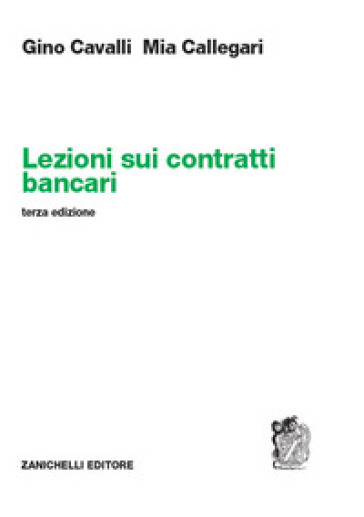 Gino Cavalli Mia Callegari

Lezioni sui contratti bancari

terza edizione

ZANICHELLI EDITORE